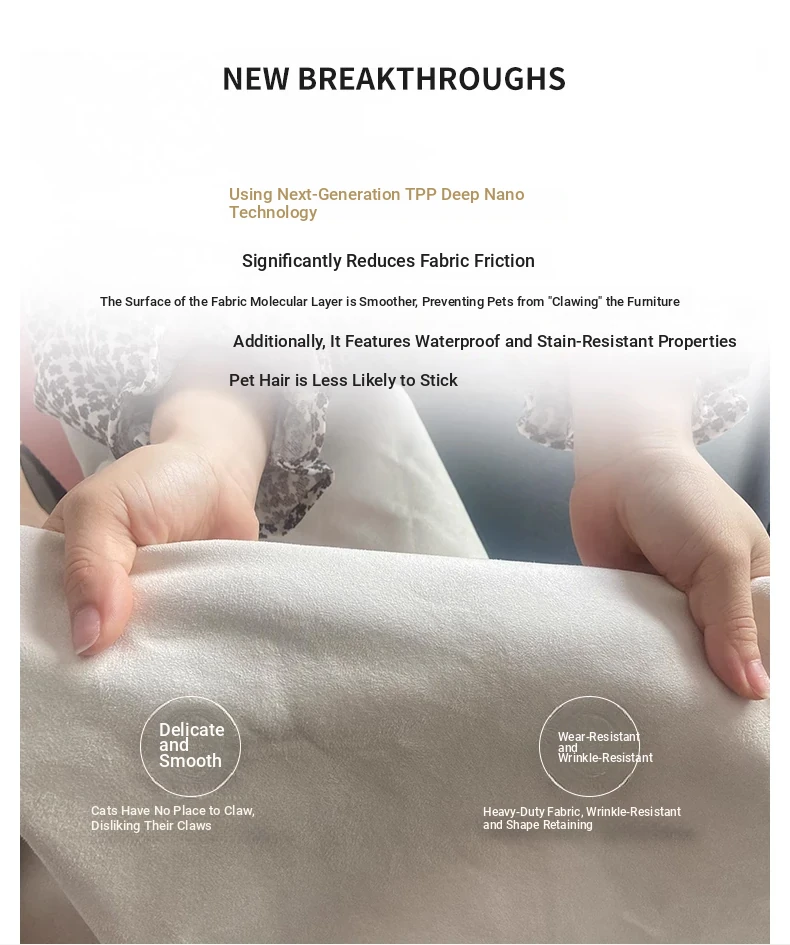 NEW BREAKTHROUGHS

Using Next-Generation TPP Deep Nano Technology

Significantly Reduces Fabric Friction

The Surface of the Fabric Molecular Layer is Smoother, Preventing Pets from "Clawing" the Furniture

Additionally, It Features Waterproof and Stain-Resistant Properties

Pet Hair is Less Likely to Stick

Delicate and Smooth

Cats Have No Place to Claw, Disliking Their Claws

Wear-Resistant and Wrinkle-Resistant

Heavy-Duty Fabric, Wrinkle-Resistant and Shape Retaining